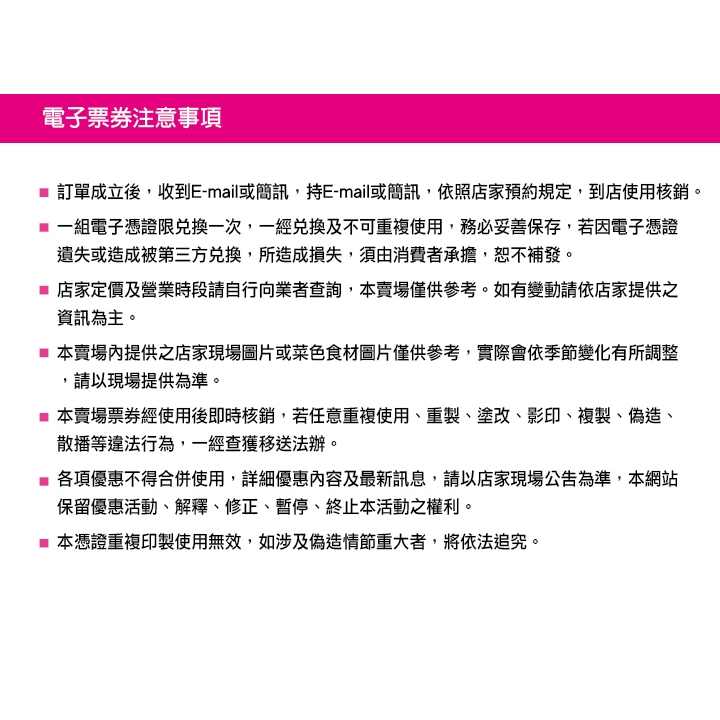 電子票券注意事項

■ 訂單成立後，收到E-mail或簡訊，持E-mail或簡訊，依照店家預約規定，到店使用核銷。

■ 一組電子憑證限兌換一次，一經兌換及不可重複使用，務必妥善保存，若因電子憑證遺失或造成被第三方兌換，所造成損失，須由消費者承擔，恕不補發。

■ 店家定價及營業時段請自行向業者查詢，本賣場僅供參考。如有變動請依店家提供之資訊為主。

■ 本賣場內提供之店家現場圖片或菜色食材圖片僅供參考，實際會依季節變化有所調整，請以現場提供為準。

■ 本賣場票券經使用後即時核銷，若任意重複使用、重製、塗改、影印、複製、偽造、散播等違法行為，一經查獲移送法辦。

■ 各項優惠不得合併使用，詳細優惠內容及最新訊息，請以店家現場公告為準，本網站保留優惠活動、解釋、修正、暫停、終止本活動之權利。

■ 本憑證重複印製使用無效，如涉及偽造情節重大者，將依法追究。